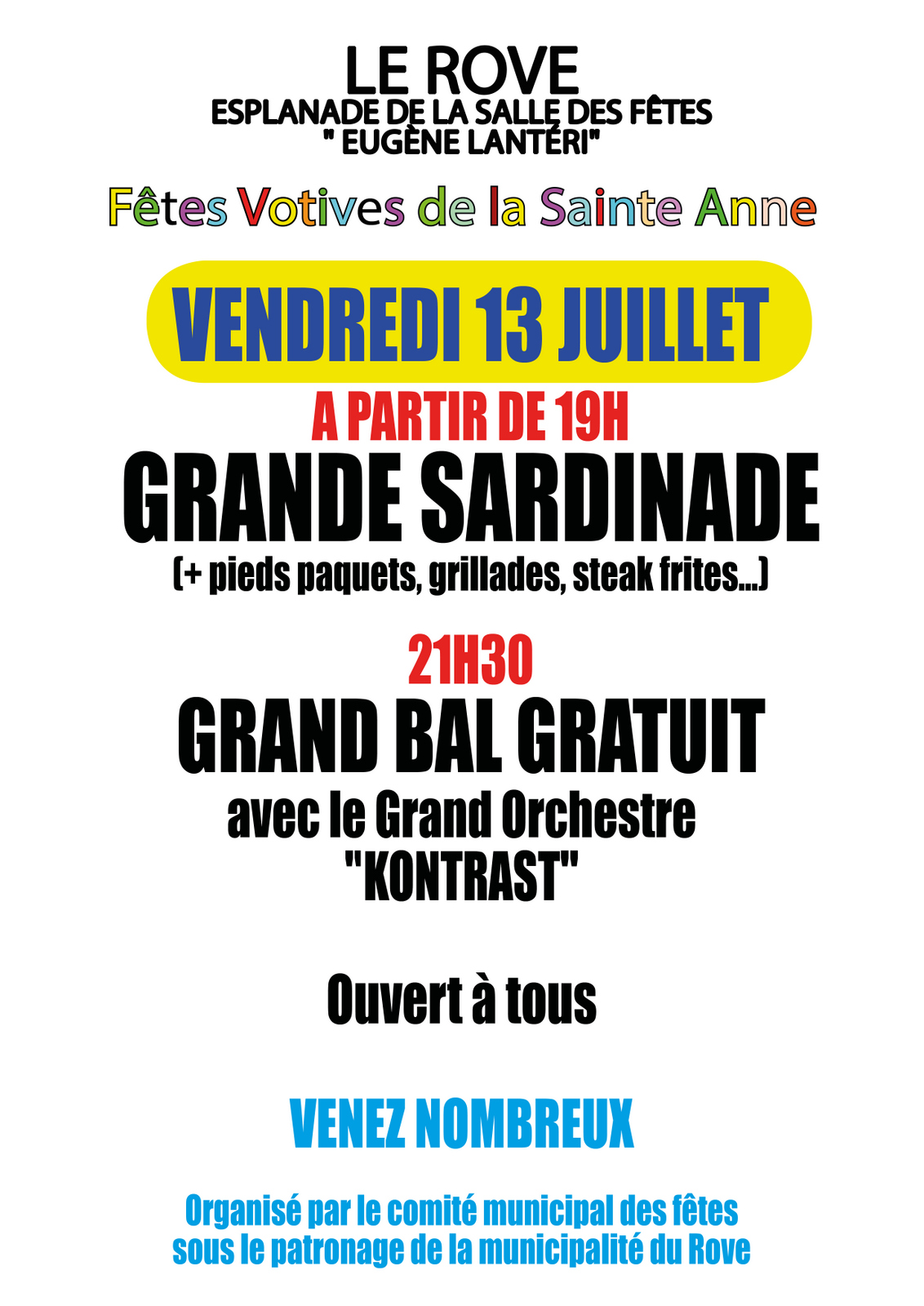 LE ROVE
ESPLANADE DE LA SALLE DES FÊTES
" EUGÈNE LANTÉRI"

Fêtes Votives de la Sainte Anne

VENDREDI 13 JUILLET

A PARTIR DE 19H
GRANDE SARDINADE
(+ pieds paquets, grillades, steak frites...)

21H30
GRAND BAL GRATUIT
avec le Grand Orchestre
"KONTRAST"

Ouvert à tous

VENEZ NOMBREUX

Organisé par le comité municipal des fêtes
sous le patronage de la municipalité du Rove